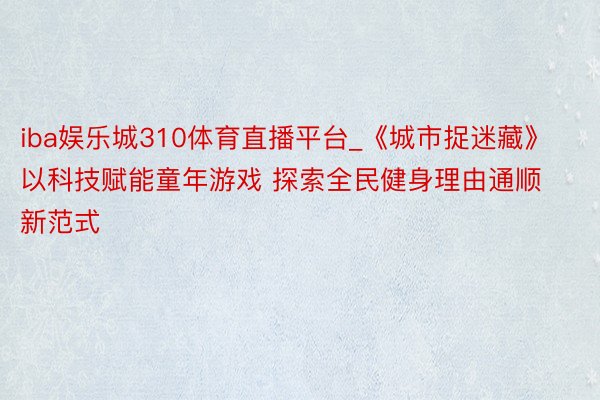 iba娱乐城310体育直播平台_《城市捉迷藏》以科技赋能童年游戏 探索全民健身理由通顺新范式